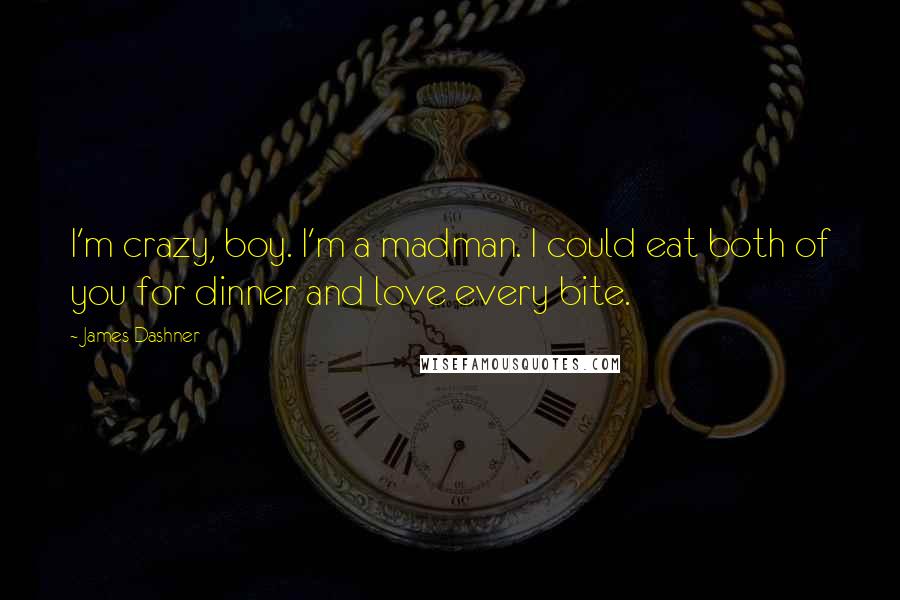 I'm crazy, boy. I'm a madman. I could eat both of you for dinner and love every bite.

- James Dashner

WISEFAMOUSQUOTES.COM